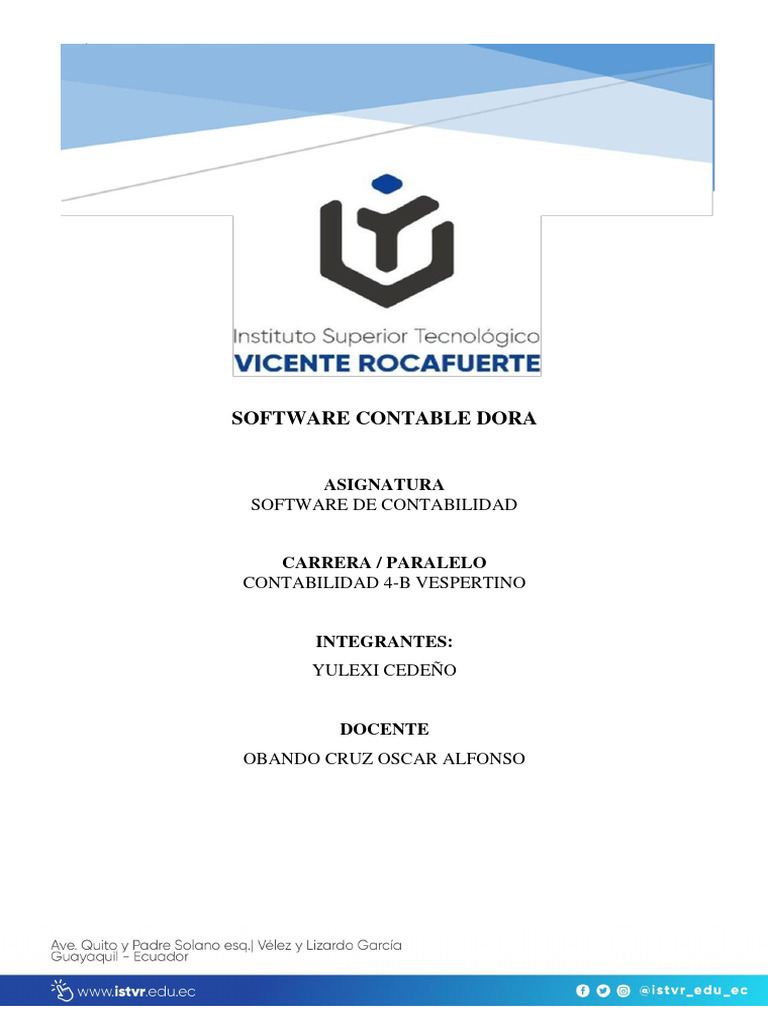 Instituto Superior Tecnológico
VICENTE ROCAFUERTE

SOFTWARE CONTABLE DORA

ASIGNATURA
SOFTWARE DE CONTABILIDAD

CARRERA / PARALELO
CONTABILIDAD 4-B VESPERTINO

INTEGRANTES:
YULEXI CEDEÑO

DOCENTE
OBANDO CRUZ OSCAR ALFONSO

Ave. Quito y Padre Solano esq.| Vélez y Lizardo García
Guayaquil - Ecuador

www.istvr.edu.ec

@istvr_edu_ec